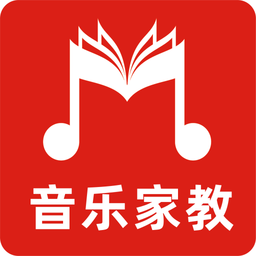 音乐家教